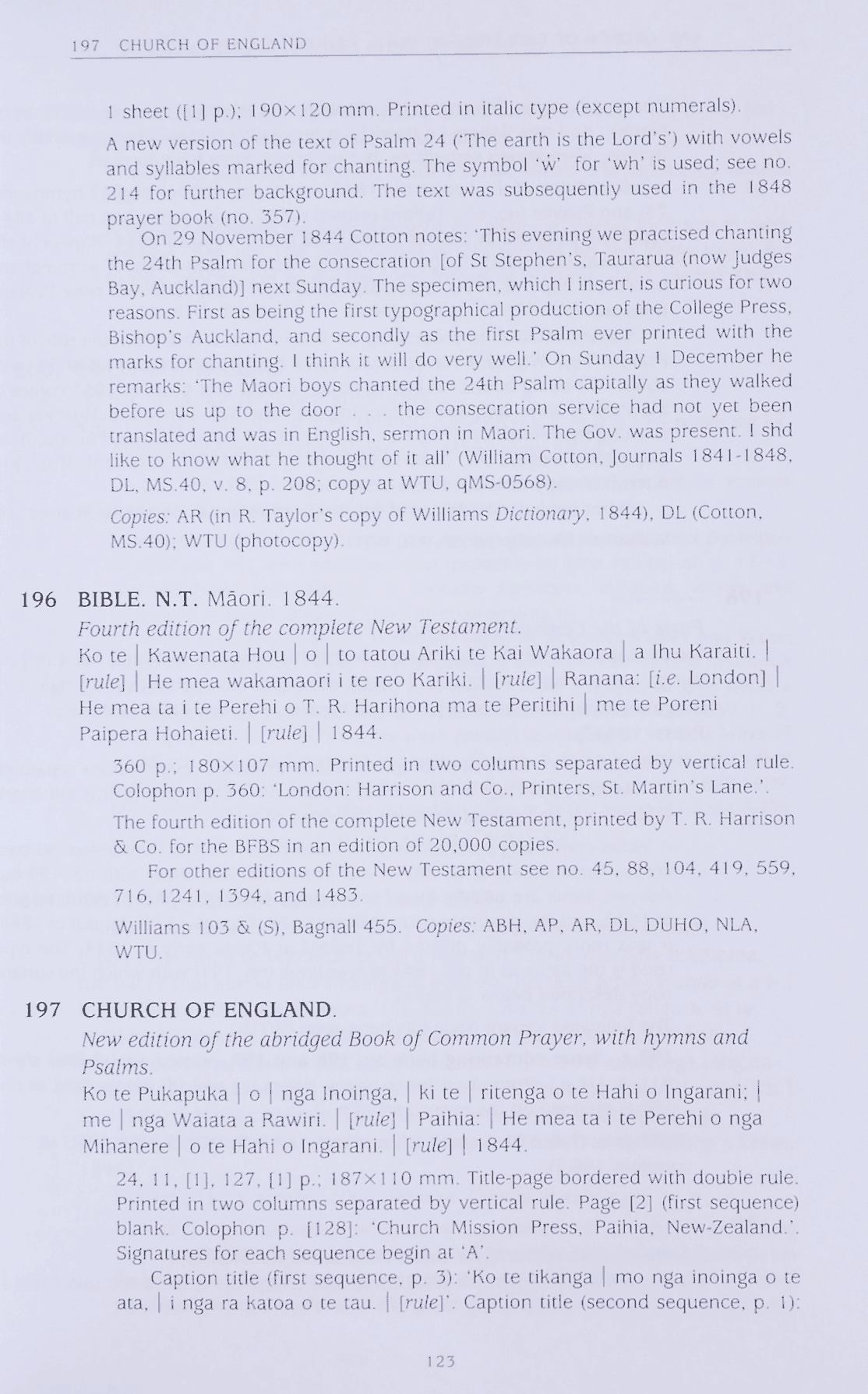 197 CHURCH OF ENGLAND

1 sheet ([1] p.); 190×120 mm. Printed in italic type (except numerals).

A new version of the text of Psalm 24 ('The earth is the Lord's') with vowels and syllables marked for chanting. The symbol 'ẇ' for 'wh' is used; see no. 214 for further background. The text was subsequently used in the 1848 prayer book (no. 357).

On 29 November 1844 Cotton notes: 'This evening we practised chanting the 24th Psalm for the consecration [of St Stephen's, Taurarua (now Judges Bay, Auckland)] next Sunday. The specimen, which I insert, is curious for two reasons. First as being the first typographical production of the College Press, Bishop's Auckland, and secondly as the first Psalm ever printed with the marks for chanting. I think it will do very well.' On Sunday 1 December he remarks: 'The Maori boys chanted the 24th Psalm capitally as they walked before us up to the door . . . the consecration service had not yet been translated and was in English, sermon in Maori. The Gov. was present. I shd like to know what he thought of it all' (William Cotton, Journals 1841-1848, DL, MS.40, v. 8, p. 208; copy at WTU, qMS-0568).

Copies: AR (in R. Taylor's copy of Williams Dictionary, 1844), DL (Cotton, MS.40); WTU (photocopy).

196 BIBLE. N.T. Māori. 1844.
Fourth edition of the complete New Testament.
Ko te | Kawenata Hou | o | to tatou Ariki te Kai Wakaora | a Ihu Karaiti. | [rule] | He mea wakamaori i te reo Kariki. | [rule] | Ranana: [i.e. London] | He mea ta i te Perehi o T. R. Harihona ma te Peritihi | me te Poreni Paipera Hohaieti. | [rule] | 1844.

360 p.; 180×107 mm. Printed in two columns separated by vertical rule. Colophon p. 360: 'London: Harrison and Co., Printers, St. Martin's Lane.'.

The fourth edition of the complete New Testament, printed by T. R. Harrison & Co. for the BFBS in an edition of 20,000 copies.

For other editions of the New Testament see no. 45, 88, 104, 419, 559, 716, 1241, 1394, and 1483.

Williams 103 & (S), Bagnall 455. Copies: ABH, AP, AR, DL, DUHO, NLA, WTU.

197 CHURCH OF ENGLAND.
New edition of the abridged Book of Common Prayer, with hymns and Psalms.
Ko te Pukapuka | o | nga Inoinga, | ki te | ritenga o te Hahi o Ingarani; | me | nga Waiata a Rawiri. | [rule] | Paihia: | He mea ta i te Perehi o nga Mihanere | o te Hahi o Ingarani. | [rule] | 1844.

24, 11, [1], 127, [1] p.; 187×110 mm. Title-page bordered with double rule. Printed in two columns separated by vertical rule. Page [2] (first sequence) blank. Colophon p. [128]: 'Church Mission Press, Paihia, New-Zealand.'. Signatures for each sequence begin at 'A'.

Caption title (first sequence, p. 3): 'Ko te tikanga | mo nga inoinga o te ata, | i nga ra katoa o te tau. | [rule]'. Caption title (second sequence, p. 1):

123